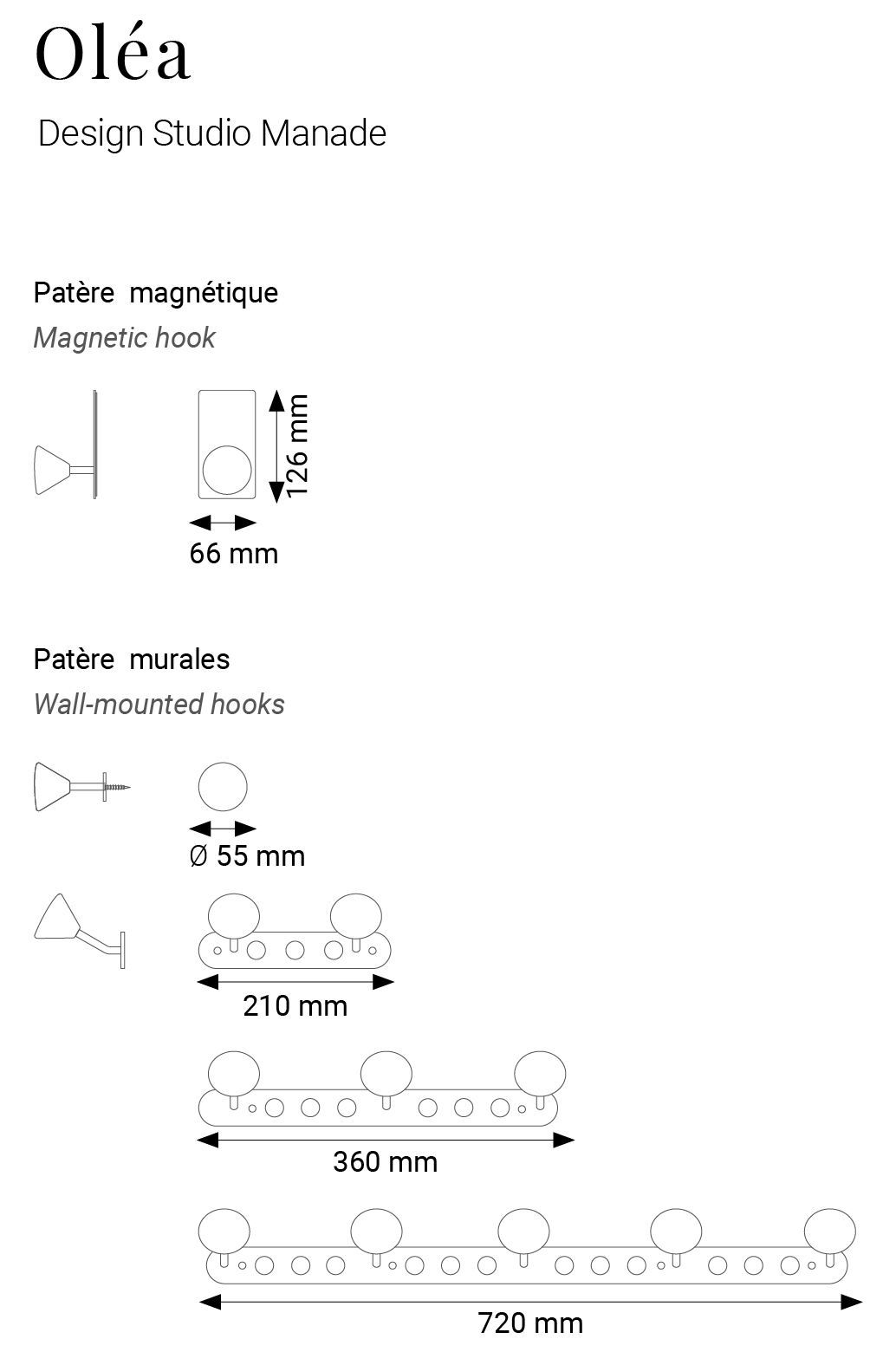 Oléa

Design Studio Manade

Patère magnétique

Magnetic hook

126 mm

66 mm

Patère murales

Wall-mounted hooks

Ø 55 mm

210 mm

360 mm

720 mm